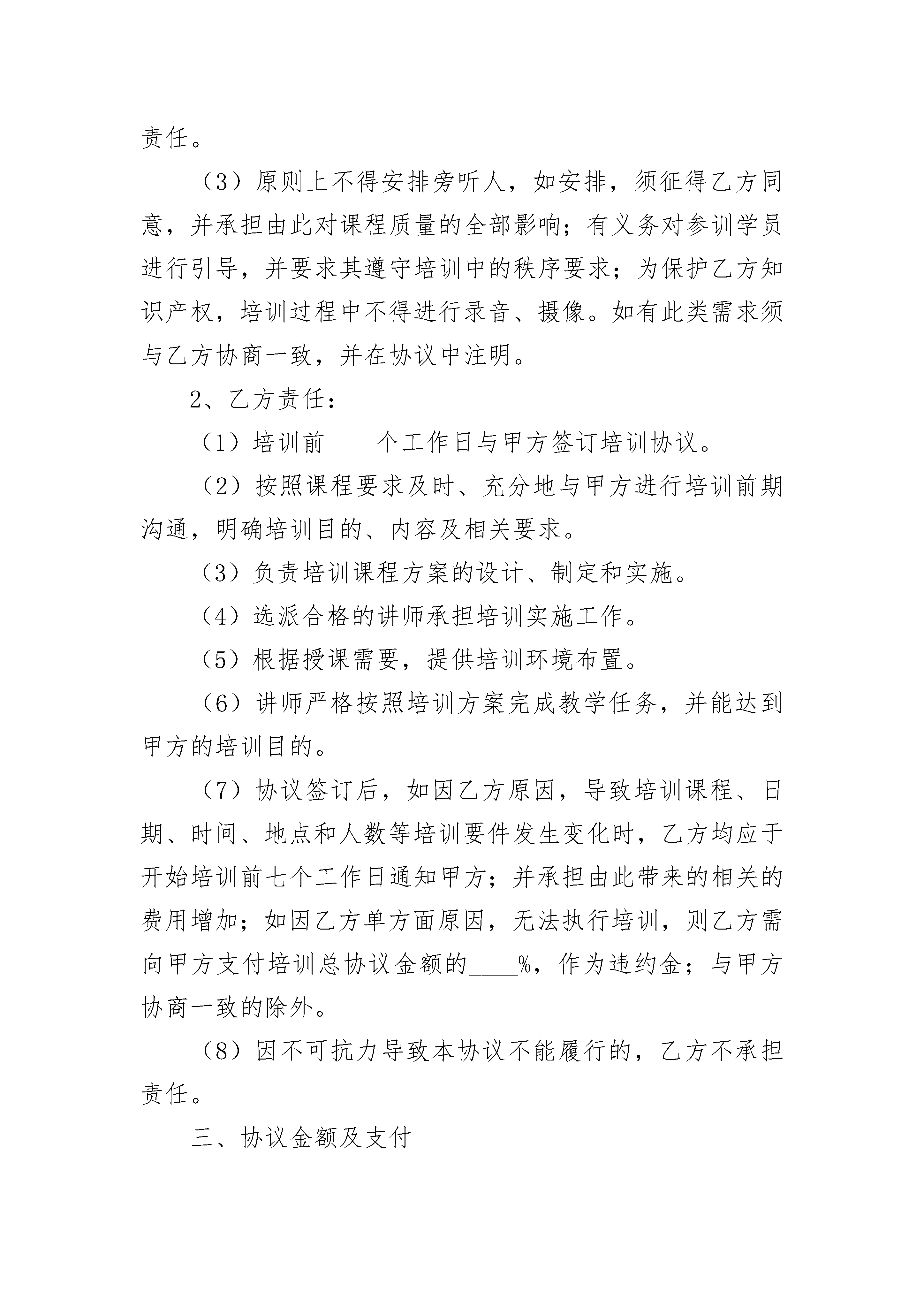 责任。

（3）原则上不得安排旁听人，如安排，须征得乙方同意，并承担由此对课程质量的全部影响；有义务对参训学员进行引导，并要求其遵守培训中的秩序要求；为保护乙方知识产权，培训过程中不得进行录音、摄像。如有此类需求须与乙方协商一致，并在协议中注明。

2、乙方责任：

（1）培训前____个工作日与甲方签订培训协议。

（2）按照课程要求及时、充分地与甲方进行培训前期沟通，明确培训目的、内容及相关要求。

（3）负责培训课程方案的设计、制定和实施。

（4）选派合格的讲师承担培训实施工作。

（5）根据授课需要，提供培训环境布置。

（6）讲师严格按照培训方案完成教学任务，并能达到甲方的培训目的。

（7）协议签订后，如因乙方原因，导致培训课程、日期、时间、地点和人数等培训要件发生变化时，乙方均应于开始培训前七个工作日通知甲方；并承担由此带来的相关的费用增加；如因乙方单方面原因，无法执行培训，则乙方需向甲方支付培训总协议金额的____%，作为违约金；与甲方协商一致的除外。

（8）因不可抗力导致本协议不能履行的，乙方不承担责任。

三、协议金额及支付